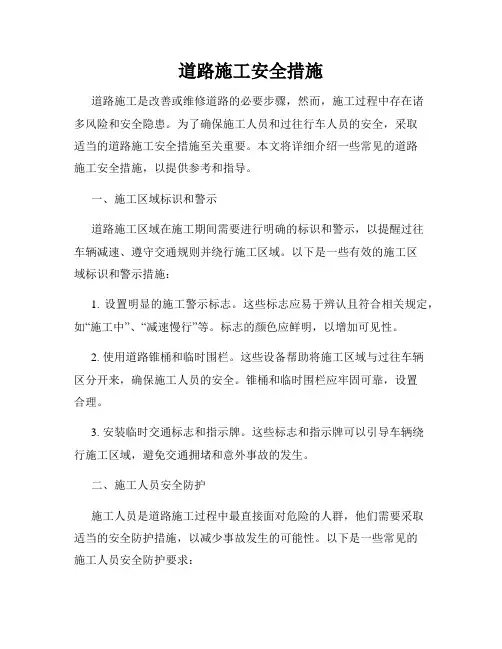 道路施工安全措施

道路施工是改善或维修道路的必要步骤，然而，施工过程中存在诸多风险和安全隐患。为了确保施工人员和过往行车人员的安全，采取适当的道路施工安全措施至关重要。本文将详细介绍一些常见的道路施工安全措施，以提供参考和指导。

一、施工区域标识和警示

道路施工区域在施工期间需要进行明确的标识和警示，以提醒过往车辆减速、遵守交通规则并绕行施工区域。以下是一些有效的施工区域标识和警示措施：

1. 设置明显的施工警示标志。这些标志应易于辨认且符合相关规定，如“施工中”、“减速慢行”等。标志的颜色应鲜明，以增加可见性。

2. 使用道路锥桶和临时围栏。这些设备帮助将施工区域与过往车辆区分开来，确保施工人员的安全。锥桶和临时围栏应牢固可靠，设置合理。

3. 安装临时交通标志和指示牌。这些标志和指示牌可以引导车辆绕行施工区域，避免交通拥堵和意外事故的发生。

二、施工人员安全防护

施工人员是道路施工过程中最直接面对危险的人群，他们需要采取适当的安全防护措施，以减少事故发生的可能性。以下是一些常见的施工人员安全防护要求：